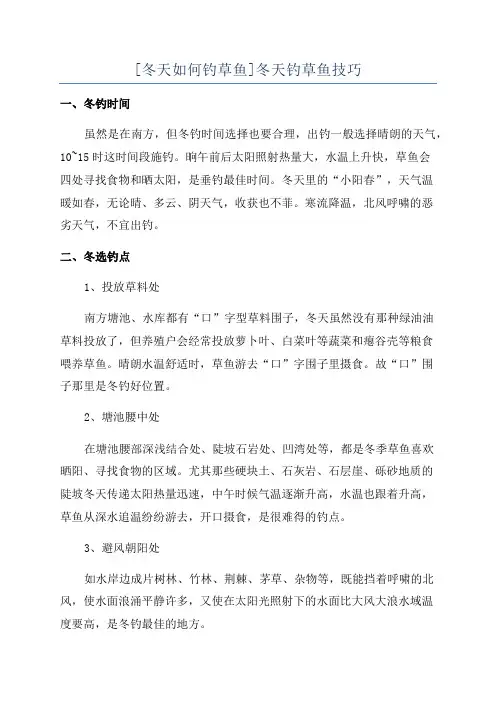 [冬天如何钓草鱼]冬天钓草鱼技巧

一、冬钓时间

虽然是在南方，但冬钓时间选择也要合理，出钓一般选择晴朗的天气，10~15时这时间段施钓。晌午前后太阳照射热量大，水温上升快，草鱼会四处寻找食物和晒太阳，是垂钓最佳时间。冬天里的“小阳春”，天气温暖如春，无论晴、多云、阴天气，收获也不菲。寒流降温，北风呼啸的恶劣天气，不宜出钓。

二、冬选钓点

1、投放草料处

南方塘池、水库都有“口”字型草料围子，冬天虽然没有那种绿油油草料投放了，但养殖户会经常投放萝卜叶、白菜叶等蔬菜和瘪谷壳等粮食喂养草鱼。晴朗水温舒适时，草鱼游去“口”字围子里摄食。故“口”围子那里是冬钓好位置。

2、塘池腰中处

在塘池腰部深浅结合处、陡坡石岩处、凹湾处等，都是冬季草鱼喜欢晒阳、寻找食物的区域。尤其那些硬块土、石灰岩、石层崖、砾砂地质的陡坡冬天传递太阳热量迅速，中午时候气温逐渐升高，水温也跟着升高，草鱼从深水追温纷纷游去，开口摄食，是很难得的钓点。

3、避风朝阳处

如水岸边成片树林、竹林、荆棘、茅草、杂物等，既能挡着呼啸的北风，使水面浪涌平静许多，又使在太阳光照射下的水面比大风大浪水域温度要高，是冬钓最佳的地方。